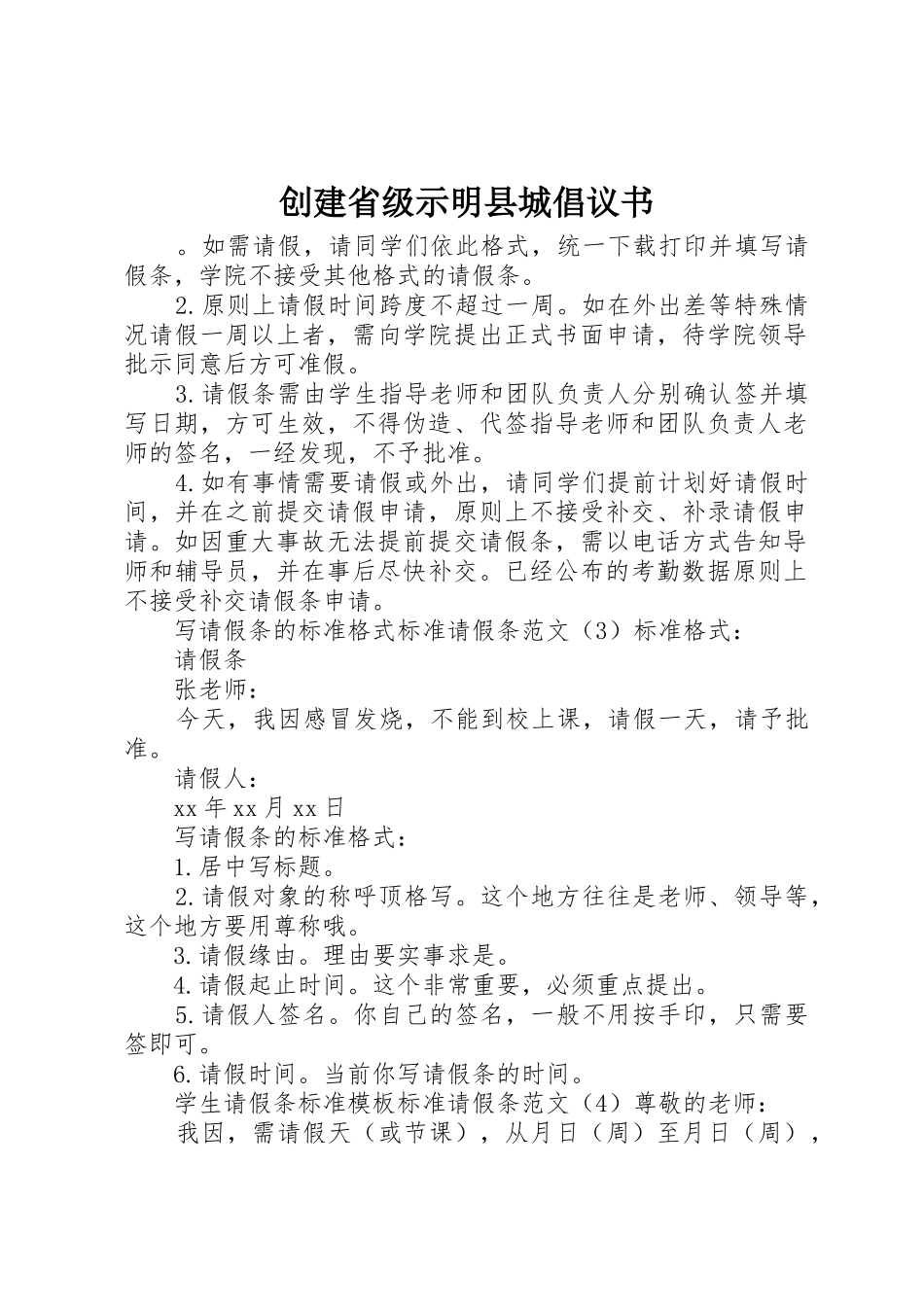 创建省级示明县城倡议书

。如需请假，请同学们依此格式，统一下载打印并填写请假条，学院不接受其他格式的请假条。

2.原则上请假时间跨度不超过一周。如在外出差等特殊情况请假一周以上者，需向学院提出正式书面申请，待学院领导批示同意后方可准假。

3.请假条需由学生指导老师和团队负责人分别确认签并填写日期，方可生效，不得伪造、代签指导老师和团队负责人老师的签名，一经发现，不予批准。

4.如有事情需要请假或外出，请同学们提前计划好请假时间，并在之前提交请假申请，原则上不接受补交、补录请假申请。如因重大事故无法提前提交请假条，需以电话方式告知导师和辅导员，并在事后尽快补交。已经公布的考勤数据原则上不接受补交请假条申请。

写请假条的标准格式标准请假条范文（3）标准格式：

请假条

张老师：

今天，我因感冒发烧，不能到校上课，请假一天，请予批准。

请假人：

xx 年 xx 月 xx 日

写请假条的标准格式：

1.居中写标题。

2.请假对象的称呼顶格写。这个地方往往是老师、领导等，这个地方要用尊称哦。

3.请假缘由。理由要实事求是。

4.请假起止时间。这个非常重要，必须重点提出。

5.请假人签名。你自己的签名，一般不用按手印，只需要签即可。

6.请假时间。当前你写请假条的时间。

学生请假条标准模板标准请假条范文（4）尊敬的老师：

我因，需请假天（或节课），从月日（周）至月日（周），